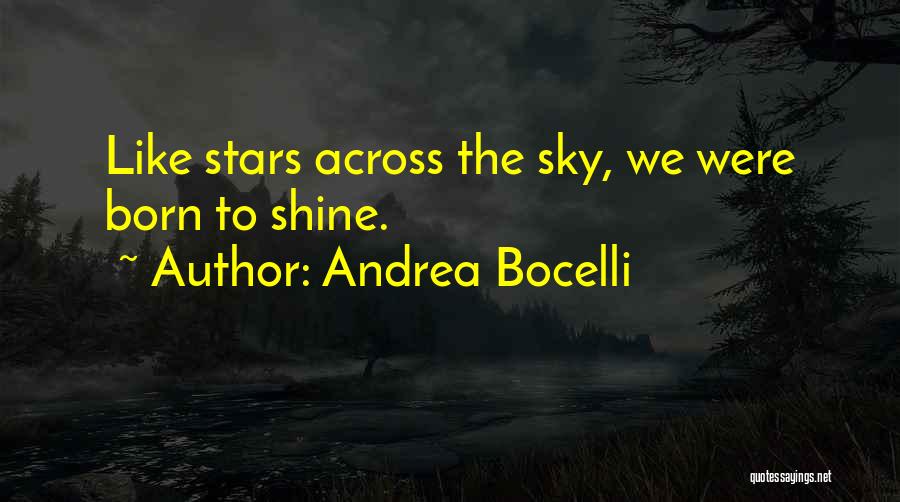 Like stars across the sky, we were born to shine.

~ Author: Andrea Bocelli

quotessayings.net